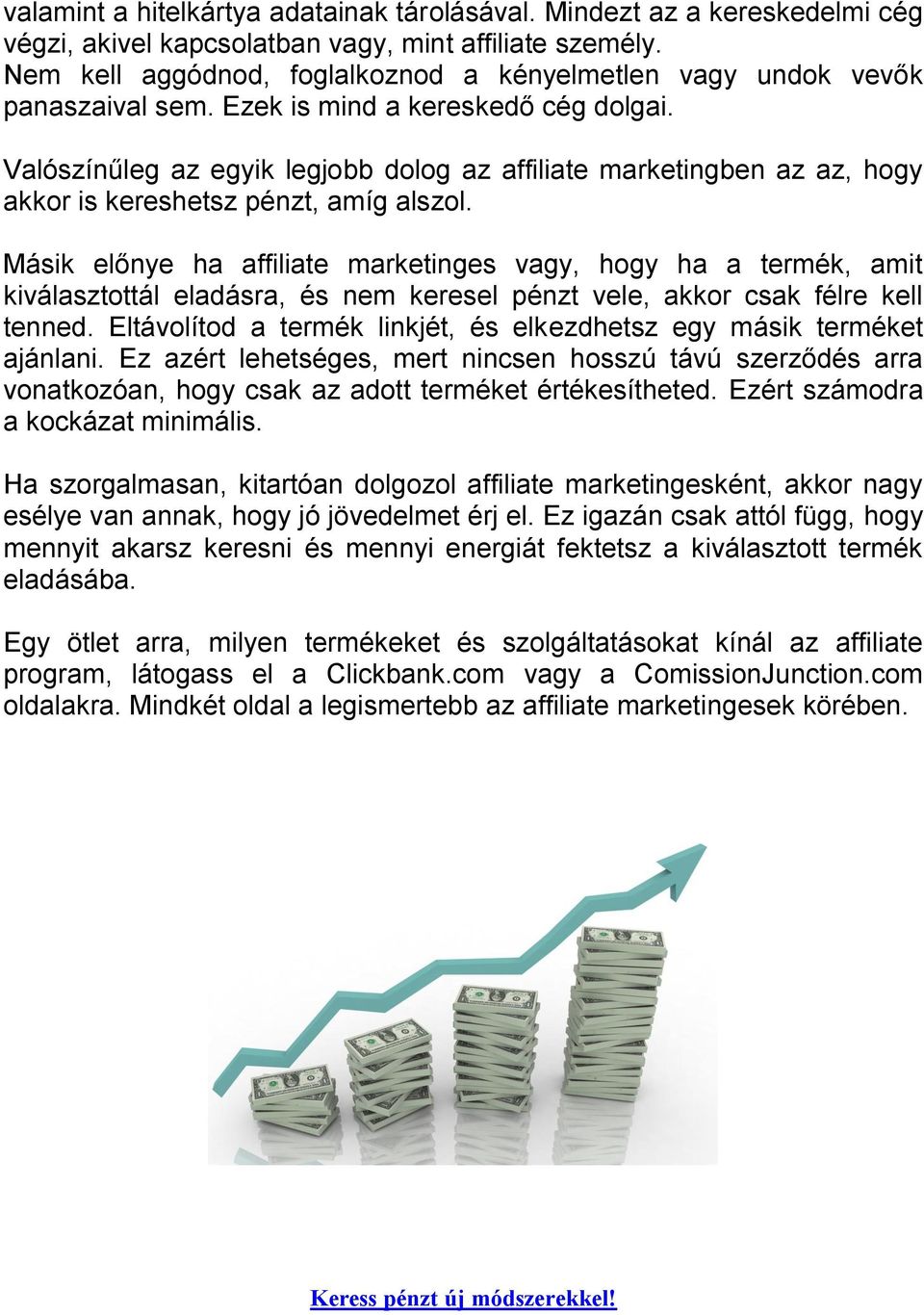 valamint a hitelkártya adatainak tárolásával. Mindezt az a kereskedelmi cég végzi, akivel kapcsolatban vagy, mint affiliate személy. Nem kell aggódnod, foglalkoznod a kényelmetlen vagy undok vevők panaszaival sem. Ezek is mind a kereskedő cég dolgai.

Valószínűleg az egyik legjobb dolog az affiliate marketingben az az, hogy akkor is kereshetsz pénzt, amíg alszol.

Másik előnye ha affiliate marketinges vagy, hogy ha a termék, amit kiválasztottál eladásra, és nem keresel pénzt vele, akkor csak félre kell tenned. Eltávolítod a termék linkjét, és elkezdhetsz egy másik terméket ajánlani. Ez azért lehetséges, mert nincsen hosszú távú szerződés arra vonatkozóan, hogy csak az adott terméket értékesítheted. Ezért számodra a kockázat minimális.

Ha szorgalmasan, kitartóan dolgozol affiliate marketingesként, akkor nagy esélye van annak, hogy jó jövedelmet érj el. Ez igazán csak attól függ, hogy mennyit akarsz keresni és mennyi energiát fektetsz a kiválasztott termék eladásába.

Egy ötlet arra, milyen termékeket és szolgáltatásokat kínál az affiliate program, látogass el a Clickbank.com vagy a ComissionJunction.com oldalakra. Mindkét oldal a legismertebb az affiliate marketingesek körében.

Keress pénzt új módszerekkel!